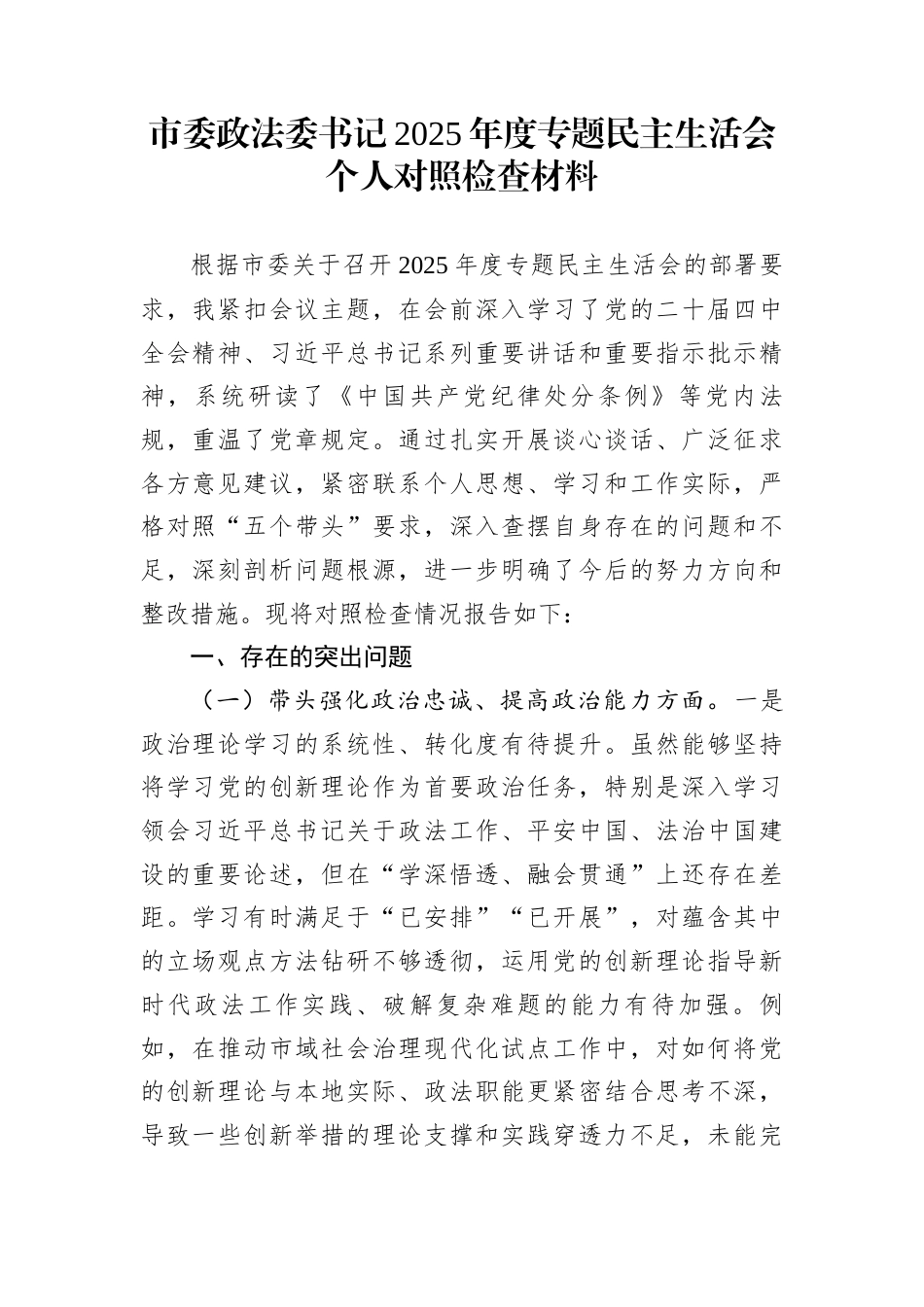 市委政法委书记2025年度专题民主生活会个人对照检查材料

根据市委关于召开2025年度专题民主生活会的部署要求，我紧扣会议主题，在会前深入学习了党的二十届四中全会精神、习近平总书记系列重要讲话和重要指示批示精神，系统研读了《中国共产党纪律处分条例》等党内法规，重温了党章规定。通过扎实开展谈心谈话、广泛征求各方意见建议，紧密联系个人思想、学习和工作实际，严格对照“五个带头”要求，深入查摆自身存在的问题和不足，深刻剖析问题根源，进一步明确了今后的努力方向和整改措施。现将对照检查情况报告如下：

一、存在的突出问题

（一）带头强化政治忠诚、提高政治能力方面。一是政治理论学习的系统性、转化度有待提升。虽然能够坚持将学习党的创新理论作为首要政治任务，特别是深入学习领会习近平总书记关于政法工作、平安中国、法治中国建设的重要论述，但在“学深悟透、融会贯通”上还存在差距。学习有时满足于“已安排”“已开展”，对蕴含其中的立场观点方法钻研不够透彻，运用党的创新理论指导新时代政法工作实践、破解复杂难题的能力有待加强。例如，在推动市域社会治理现代化试点工作中，对如何将党的创新理论与本地实际、政法职能更紧密结合思考不深，导致一些创新举措的理论支撑和实践穿透力不足，未能完